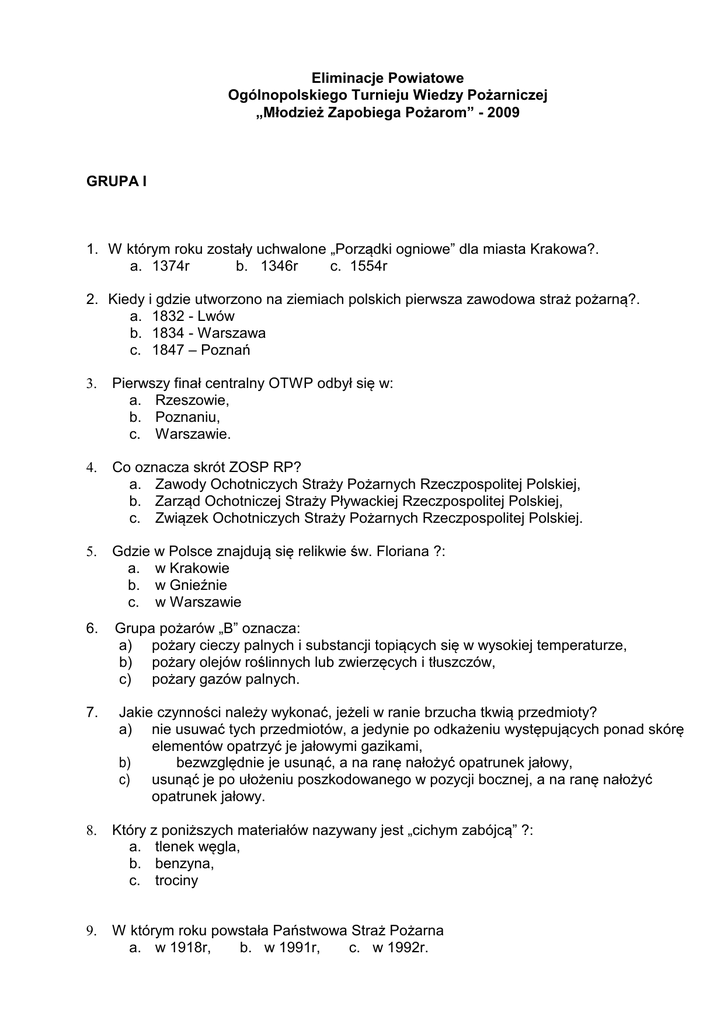 Eliminacje Powiatowe
Ogólnopolskiego Turnieju Wiedzy Pożarniczej
„Młodzież Zapobiega Pożarom” - 2009

GRUPA I

1. W którym roku zostały uchwalone „Porządki ogniowe” dla miasta Krakowa?.
a. 1374r b. 1346r c. 1554r

2. Kiedy i gdzie utworzono na ziemiach polskich pierwsza zawodowa straż pożarną?.
a. 1832 - Lwów
b. 1834 - Warszawa
c. 1847 – Poznań

3. Pierwszy finał centralny OTWP odbył się w:
a. Rzeszowie,
b. Poznaniu,
c. Warszawie.

4. Co oznacza skrót ZOSP RP?
a. Zawody Ochotniczych Straży Pożarnych Rzeczpospolitej Polskiej,
b. Zarząd Ochotniczej Straży Pływackiej Rzeczpospolitej Polskiej,
c. Związek Ochotniczych Straży Pożarnych Rzeczpospolitej Polskiej.

5. Gdzie w Polsce znajdują się relikwie św. Floriana ?:
a. w Krakowie
b. w Gnieźnie
c. w Warszawie

6. Grupa pożarów „B” oznacza:
a) pożary cieczy palnych i substancji topiących się w wysokiej temperaturze,
b) pożary olejów roślinnych lub zwierzęcych i tłuszczów,
c) pożary gazów palnych.

7. Jakie czynności należy wykonać, jeżeli w ranie brzucha tkwią przedmioty?
a) nie usuwać tych przedmiotów, a jedynie po odkażeniu występujących ponad skórę elementów opatrzyć je jałowymi gazikami,
b) bezwzględnie je usunąć, a na ranę nałożyć opatrunek jałowy,
c) usunąć je po ułożeniu poszkodowanego w pozycji bocznej, a na ranę nałożyć opatrunek jałowy.

8. Który z poniższych materiałów nazywany jest „cichym zabójcą” ?:
a. tlenek węgla,
b. benzyna,
c. trociny

9. W którym roku powstała Państwowa Straż Pożarna
a. w 1918r, b. w 1991r, c. w 1992r.